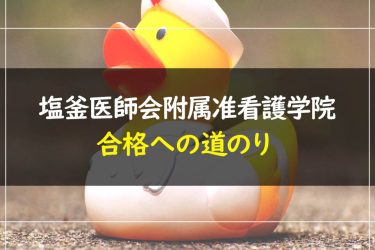 塩釜医師会附属准看護学院
合格への道のり